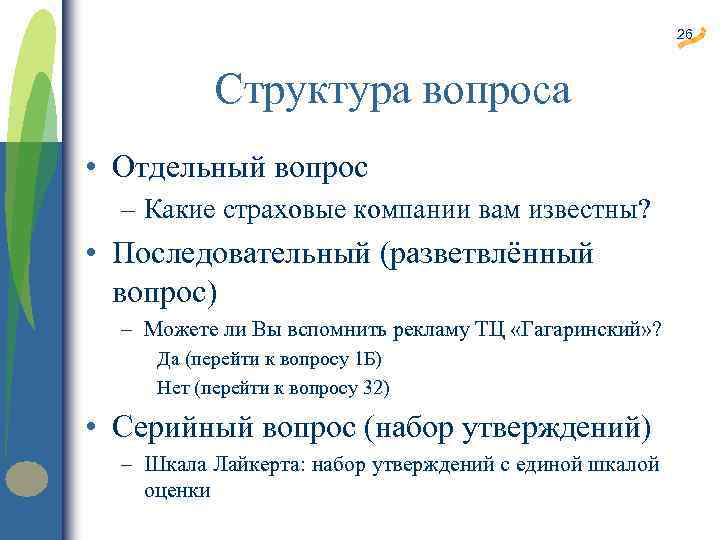 26

Структура вопроса

• Отдельный вопрос
– Какие страховые компании вам известны?

• Последовательный (разветвлённый вопрос)
– Можете ли Вы вспомнить рекламу ТЦ «Гагаринский»?
Да (перейти к вопросу 1Б)
Нет (перейти к вопросу 32)

• Серийный вопрос (набор утверждений)
– Шкала Лайкерта: набор утверждений с единой шкалой оценки